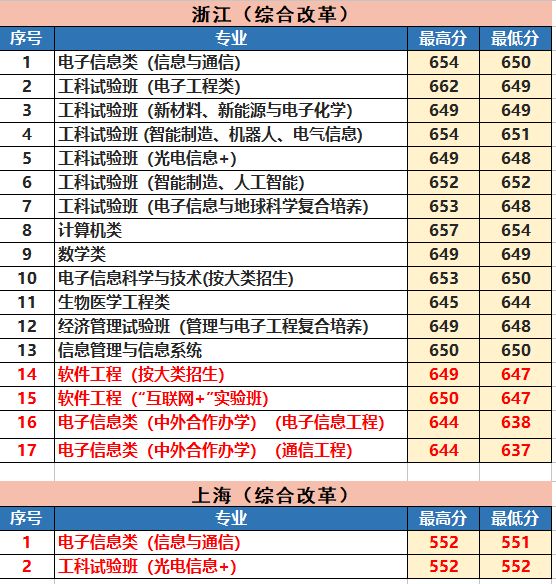 浙江（综合改革）

| 序号 | 专业 | 最高分 | 最低分 |
|---|---|---|---|
| 1 | 电子信息类（信息与通信） | 654 | 650 |
| 2 | 工科试验班（电子工程类） | 662 | 649 |
| 3 | 工科试验班（新材料、新能源与电子化学） | 649 | 649 |
| 4 | 工科试验班 (智能制造、机器人、电气信息) | 654 | 651 |
| 5 | 工科试验班（光电信息+） | 649 | 648 |
| 6 | 工科试验班（智能制造、人工智能） | 652 | 652 |
| 7 | 工科试验班（电子信息与地球科学复合培养） | 653 | 648 |
| 8 | 计算机类 | 657 | 654 |
| 9 | 数学类 | 649 | 649 |
| 10 | 电子信息科学与技术(按大类招生) | 653 | 650 |
| 11 | 生物医学工程类 | 645 | 644 |
| 12 | 经济管理试验班（管理与电子工程复合培养） | 649 | 648 |
| 13 | 信息管理与信息系统 | 650 | 650 |
| 14 | 软件工程（按大类招生） | 649 | 647 |
| 15 | 软件工程（“互联网+”实验班） | 650 | 647 |
| 16 | 电子信息类（中外合作办学）（电子信息工程） | 644 | 638 |
| 17 | 电子信息类（中外合作办学）（通信工程） | 644 | 637 |

上海（综合改革）

| 序号 | 专业 | 最高分 | 最低分 |
|---|---|---|---|
| 1 | 电子信息类（信息与通信） | 552 | 551 |
| 2 | 工科试验班（光电信息+） | 552 | 552 |